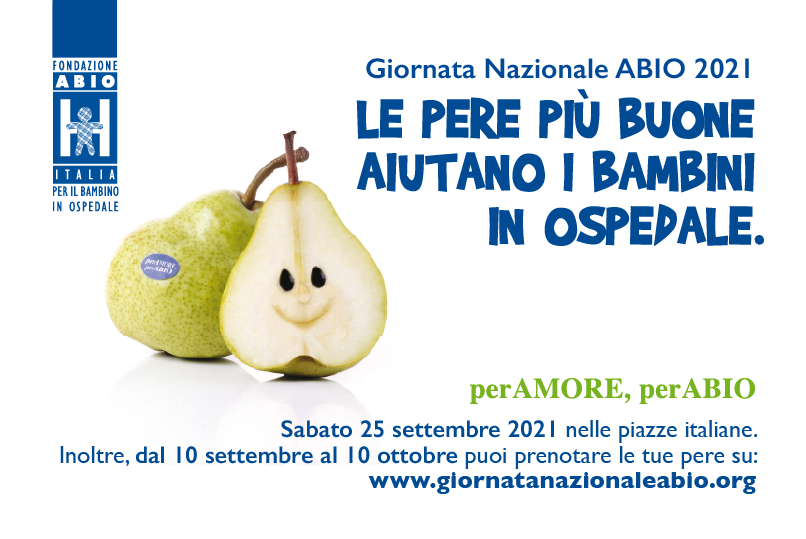 FONDAZIONE
ABIO
ITALIA
PER IL BAMBINO
IN OSPEDALE

Giornata Nazionale ABIO 2021

LE PERE PIÙ BUONE AIUTANO I BAMBINI IN OSPEDALE.

perAMORE perABIO

perAMORE, perABIO

Sabato 25 settembre 2021 nelle piazze italiane.
Inoltre, dal 10 settembre al 10 ottobre puoi prenotare le tue pere su:
www.giornatanazionaleabio.org